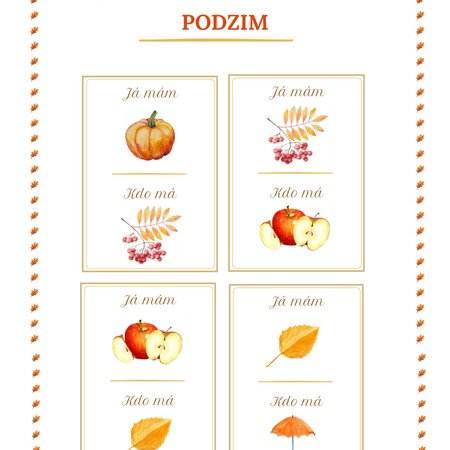 PODZIM

Já mám

Kdo má

Já mám

Kdo má

Já mám

Kdo má

Já mám

Kdo má